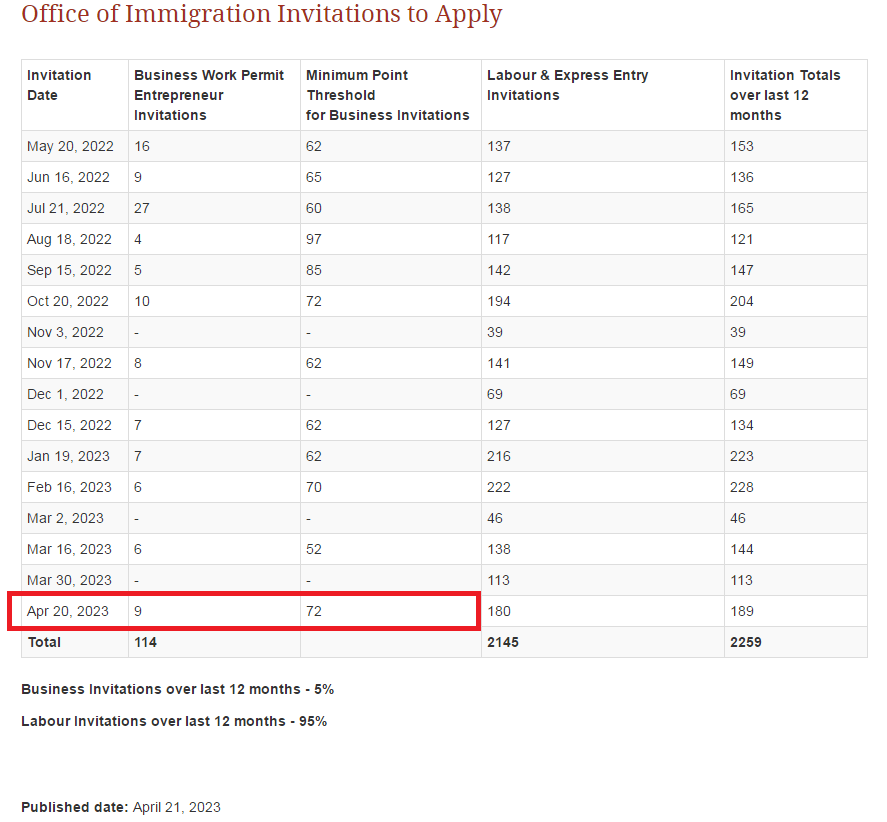 Office of Immigration Invitations to Apply

| Invitation Date | Business Work Permit Entrepreneur Invitations | Minimum Point Threshold for Business Invitations | Labour & Express Entry Invitations | Invitation Totals over last 12 months |
|---|---|---|---|---|
| May 20, 2022 | 16 | 62 | 137 | 153 |
| Jun 16, 2022 | 9 | 65 | 127 | 136 |
| Jul 21, 2022 | 27 | 60 | 138 | 165 |
| Aug 18, 2022 | 4 | 97 | 117 | 121 |
| Sep 15, 2022 | 5 | 85 | 142 | 147 |
| Oct 20, 2022 | 10 | 72 | 194 | 204 |
| Nov 3, 2022 | - | - | 39 | 39 |
| Nov 17, 2022 | 8 | 62 | 141 | 149 |
| Dec 1, 2022 | - | - | 69 | 69 |
| Dec 15, 2022 | 7 | 62 | 127 | 134 |
| Jan 19, 2023 | 7 | 62 | 216 | 223 |
| Feb 16, 2023 | 6 | 70 | 222 | 228 |
| Mar 2, 2023 | - | - | 46 | 46 |
| Mar 16, 2023 | 6 | 52 | 138 | 144 |
| Mar 30, 2023 | - | - | 113 | 113 |
| Apr 20, 2023 | 9 | 72 | 180 | 189 |
| Total | 114 | | 2145 | 2259 |

Business Invitations over last 12 months - 5%

Labour Invitations over last 12 months - 95%

Published date: April 21, 2023